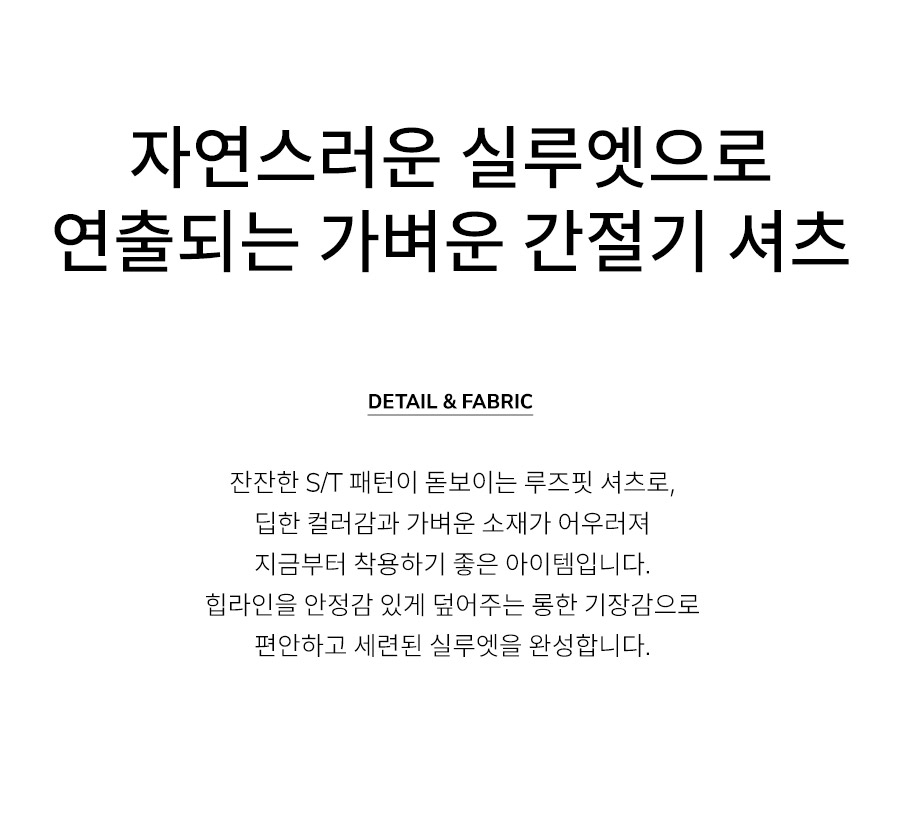 자연스러운 실루엣으로
연출되는 가벼운 간절기 셔츠

DETAIL & FABRIC

잔잔한 S/T 패턴이 돋보이는 루즈핏 셔츠로, 딥한 컬러감과 가벼운 소재가 어우러져 지금부터 착용하기 좋은 아이템입니다. 힙라인을 안정감 있게 덮어주는 롱한 기장감으로 편안하고 세련된 실루엣을 완성합니다.